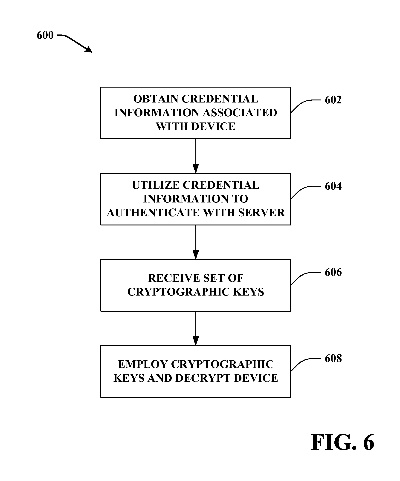 600

OBTAIN CREDENTIAL INFORMATION ASSOCIATED WITH DEVICE

602

UTILIZE CREDENTIAL INFORMATION TO AUTHENTICATE WITH SERVER

604

RECEIVE SET OF CRYPTOGRAPHIC KEYS

606

EMPLOY CRYPTOGRAPHIC KEYS AND DECRYPT DEVICE

608

FIG. 6